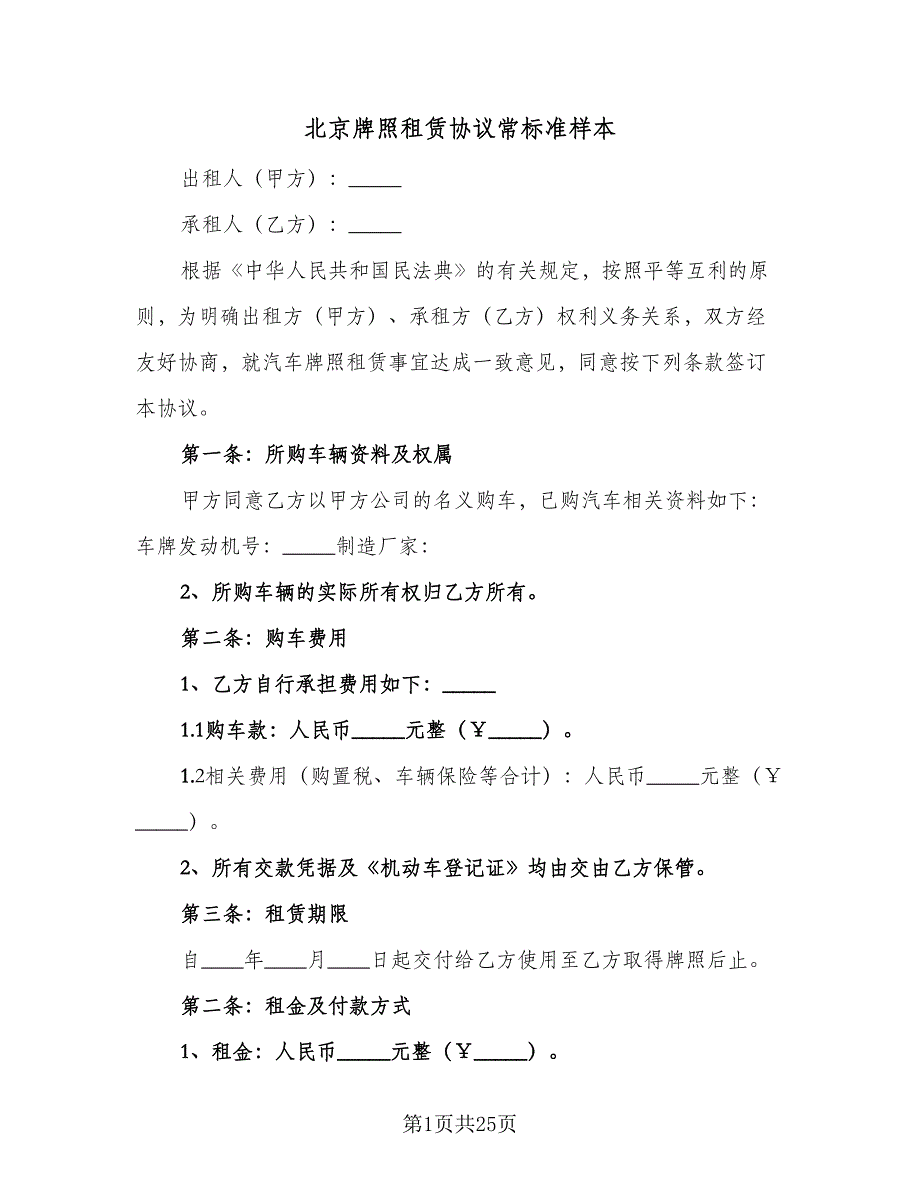 北京牌照租赁协议常标准样本

出租人（甲方）：_____

承租人（乙方）：_____

根据《中华人民共和国民法典》的有关规定，按照平等互利的原则，为明确出租方（甲方）、承租方（乙方）权利义务关系，双方经友好协商，就汽车牌照租赁事宜达成一致意见，同意按下列条款签订本协议。

第一条：所购车辆资料及权属

甲方同意乙方以甲方公司的名义购车，已购汽车相关资料如下：车牌发动机号：_____制造厂家：

2、所购车辆的实际所有权归乙方所有。

第二条：购车费用

1、乙方自行承担费用如下：_____

1.1购车款：人民币_____元整（￥_____）。

1.2相关费用（购置税、车辆保险等合计）：人民币_____元整（￥_____）。

2、所有交款凭据及《机动车登记证》均由交由乙方保管。

第三条：租赁期限

自____年____月____日起交付给乙方使用至乙方取得牌照后止。

第二条：租金及付款方式

1、租金：人民币_____元整（￥_____）。

第1页共25页